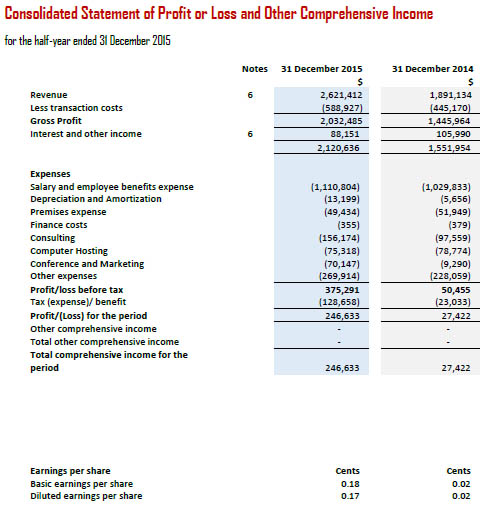 Consolidated Statement of Profit or Loss and Other Comprehensive Income

for the half-year ended 31 December 2015

| | Notes | 31 December 2015 | 31 December 2014 |
|---|---|---|---|
| | | $ | $ |
| Revenue | 6 | 2,621,412 | 1,891,134 |
| Less transaction costs | | (588,927) | (445,170) |
| Gross Profit | | 2,032,485 | 1,445,964 |
| Interest and other income | 6 | 88,151 | 105,990 |
| | | 2,120,636 | 1,551,954 |
| Expenses | | | |
| Salary and employee benefits expense | | (1,110,804) | (1,029,833) |
| Depreciation and Amortization | | (13,199) | (5,656) |
| Premises expense | | (49,434) | (51,949) |
| Finance costs | | (355) | (379) |
| Consulting | | (156,174) | (97,559) |
| Computer Hosting | | (75,318) | (78,774) |
| Conference and Marketing | | (70,147) | (9,290) |
| Other expenses | | (269,914) | (228,059) |
| Profit/loss before tax | | 375,291 | 50,455 |
| Tax (expense)/ benefit | | (128,658) | (23,033) |
| Profit/(Loss) for the period | | 246,633 | 27,422 |
| Other comprehensive income | | - | - |
| Total other comprehensive income | | - | - |
| Total comprehensive income for the period | | 246,633 | 27,422 |

| Earnings per share | Cents | Cents |
|---|---|---|
| Basic earnings per share | 0.18 | 0.02 |
| Diluted earnings per share | 0.17 | 0.02 |